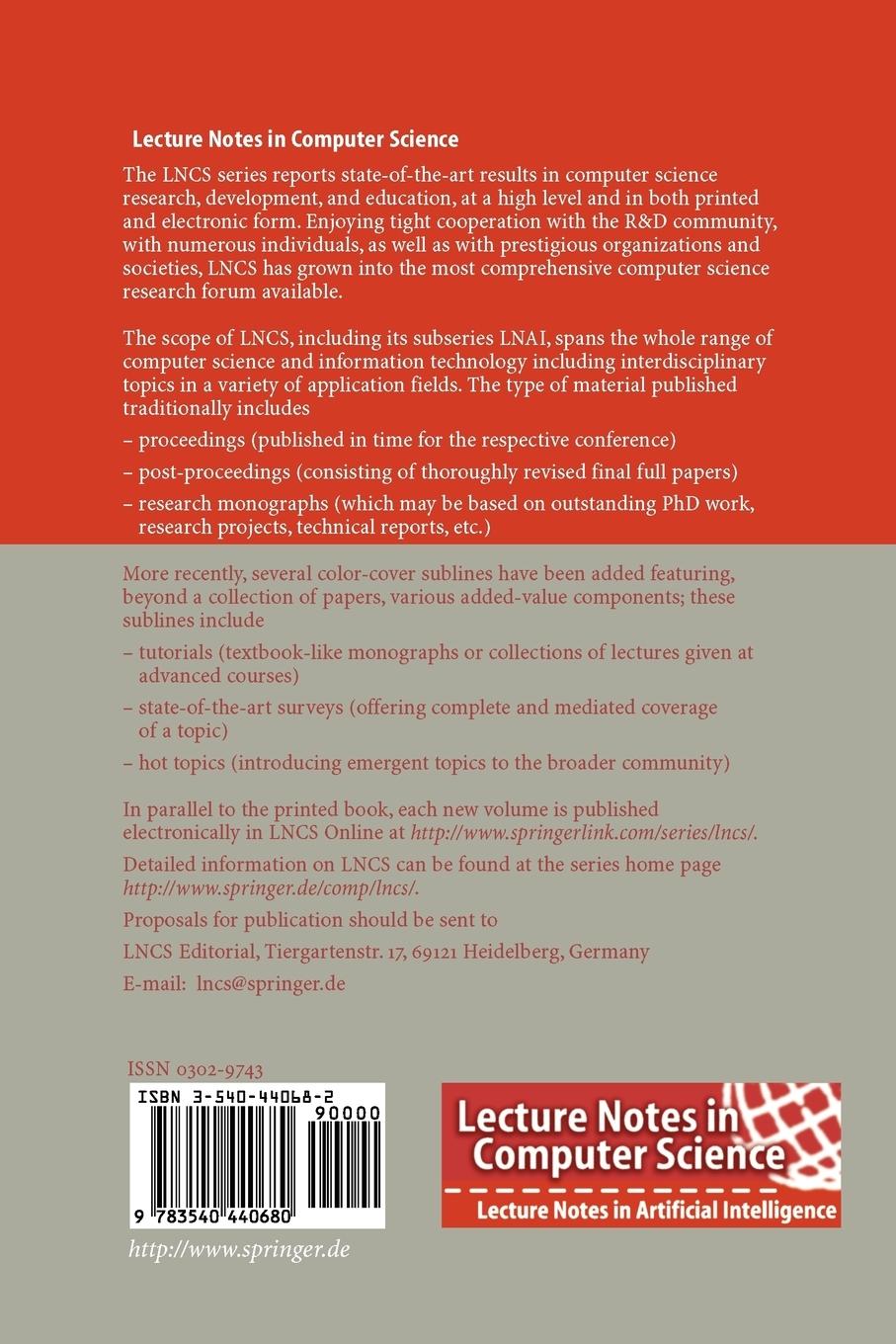 Lecture Notes in Computer Science

The LNCS series reports state-of-the-art results in computer science research, development, and education, at a high level and in both printed and electronic form. Enjoying tight cooperation with the R&D community, with numerous individuals, as well as with prestigious organizations and societies, LNCS has grown into the most comprehensive computer science research forum available.

The scope of LNCS, including its subseries LNAI, spans the whole range of computer science and information technology including interdisciplinary topics in a variety of application fields. The type of material published traditionally includes

– proceedings (published in time for the respective conference)

– post-proceedings (consisting of thoroughly revised final full papers)

– research monographs (which may be based on outstanding PhD work, research projects, technical reports, etc.)

More recently, several color-cover sublines have been added featuring, beyond a collection of papers, various added-value components; these sublines include

– tutorials (textbook-like monographs or collections of lectures given at advanced courses)

– state-of-the-art surveys (offering complete and mediated coverage of a topic)

– hot topics (introducing emergent topics to the broader community)

In parallel to the printed book, each new volume is published electronically in LNCS Online at http://www.springerlink.com/series/lncs/.

Detailed information on LNCS can be found at the series home page http://www.springer.de/comp/lncs/.

Proposals for publication should be sent to

LNCS Editorial, Tiergartenstr. 17, 69121 Heidelberg, Germany

E-mail: lncs@springer.de

ISSN 0302-9743

ISBN 3-540-44068-2

90000

9 783540 440680

http://www.springer.de

Lecture Notes in Computer Science

Lecture Notes in Artificial Intelligence